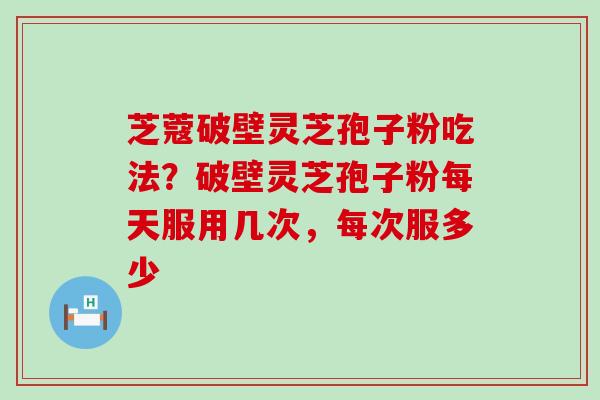 芝蔻破壁灵芝孢子粉吃法？破壁灵芝孢子粉每天服用几次，每次服多少

H